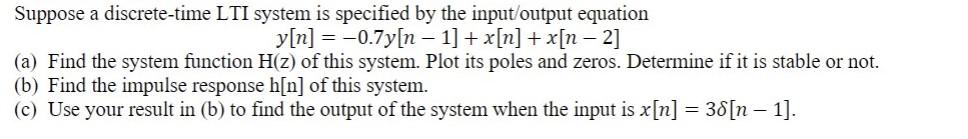 Suppose a discrete-time LTI system is specified by the input/output equation

$y[n] = -0.7y[n-1] + x[n] + x[n-2]$

(a) Find the system function H(z) of this system. Plot its poles and zeros. Determine if it is stable or not.
(b) Find the impulse response h[n] of this system.
(c) Use your result in (b) to find the output of the system when the input is $x[n] = 3\delta[n-1]$.